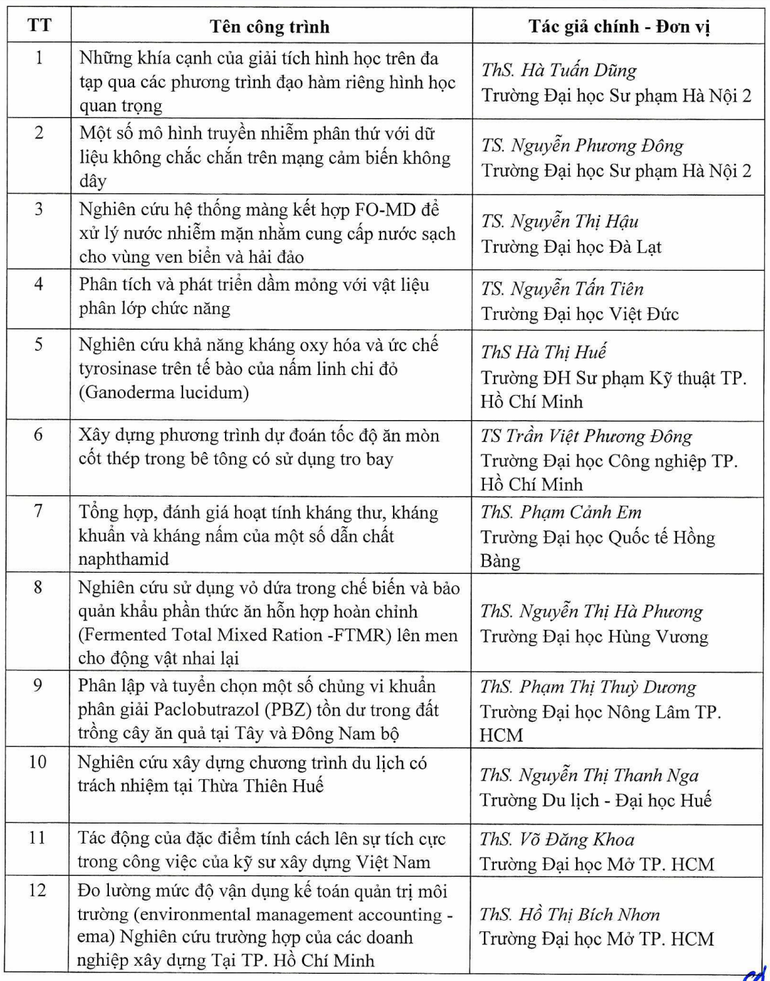 | TT | Tên công trình | Tác giả chính - Đơn vị |
|---|---|---|
| 1 | Những khía cạnh của giải tích hình học trên đa tạp qua các phương trình đạo hàm riêng hình học quan trọng | ThS. Hà Tuấn Dũng Trường Đại học Sư phạm Hà Nội 2 |
| 2 | Một số mô hình truyền nhiễm phân thứ với dữ liệu không chắc chắn trên mạng cảm biến không dây | TS. Nguyễn Phương Đông Trường Đại học Sư phạm Hà Nội 2 |
| 3 | Nghiên cứu hệ thống màng kết hợp FO-MD để xử lý nước nhiễm mặn nhằm cung cấp nước sạch cho vùng ven biển và hải đảo | TS. Nguyễn Thị Hậu Trường Đại học Đà Lạt |
| 4 | Phân tích và phát triển dầm mỏng với vật liệu phân lớp chức năng | TS. Nguyễn Tấn Tiên Trường Đại học Việt Đức |
| 5 | Nghiên cứu khả năng kháng oxy hóa và ức chế tyrosinase trên tế bào của nấm linh chi đỏ (Ganoderma lucidum) | ThS Hà Thị Huế Trường ĐH Sư phạm Kỹ thuật TP. Hồ Chí Minh |
| 6 | Xây dựng phương trình dự đoán tốc độ ăn mòn cốt thép trong bê tông có sử dụng tro bay | TS Trần Việt Phương Đông Trường Đại học Công nghiệp TP. Hồ Chí Minh |
| 7 | Tổng hợp, đánh giá hoạt tính kháng thư, kháng khuẩn và kháng nấm của một số dẫn chất naphthamid | ThS. Phạm Cảnh Em Trường Đại học Quốc tế Hồng Bàng |
| 8 | Nghiên cứu sử dụng vỏ dứa trong chế biến và bảo quản khẩu phần thức ăn hỗn hợp hoàn chỉnh (Fermented Total Mixed Ration -FTMR) lên men cho động vật nhai lại | ThS. Nguyễn Thị Hà Phương Trường Đại học Hùng Vương |
| 9 | Phân lập và tuyển chọn một số chủng vi khuẩn phân giải Paclobutrazol (PBZ) tồn dư trong đất trồng cây ăn quả tại Tây và Đông Nam bộ | ThS. Phạm Thị Thuỳ Dương Trường Đại học Nông Lâm TP. HCM |
| 10 | Nghiên cứu xây dựng chương trình du lịch có trách nhiệm tại Thừa Thiên Huế | ThS. Nguyễn Thị Thanh Nga Trường Du lịch - Đại học Huế |
| 11 | Tác động của đặc điểm tính cách lên sự tích cực trong công việc của kỹ sư xây dựng Việt Nam | ThS. Võ Đăng Khoa Trường Đại học Mở TP. HCM |
| 12 | Đo lường mức độ vận dụng kế toán quản trị môi trường (environmental management accounting - ema) Nghiên cứu trường hợp của các doanh nghiệp xây dựng Tại TP. Hồ Chí Minh | ThS. Hồ Thị Bích Nhơn Trường Đại học Mở TP. HCM |